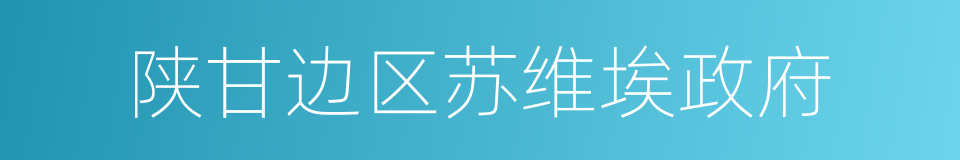 陕甘边区苏维埃政府